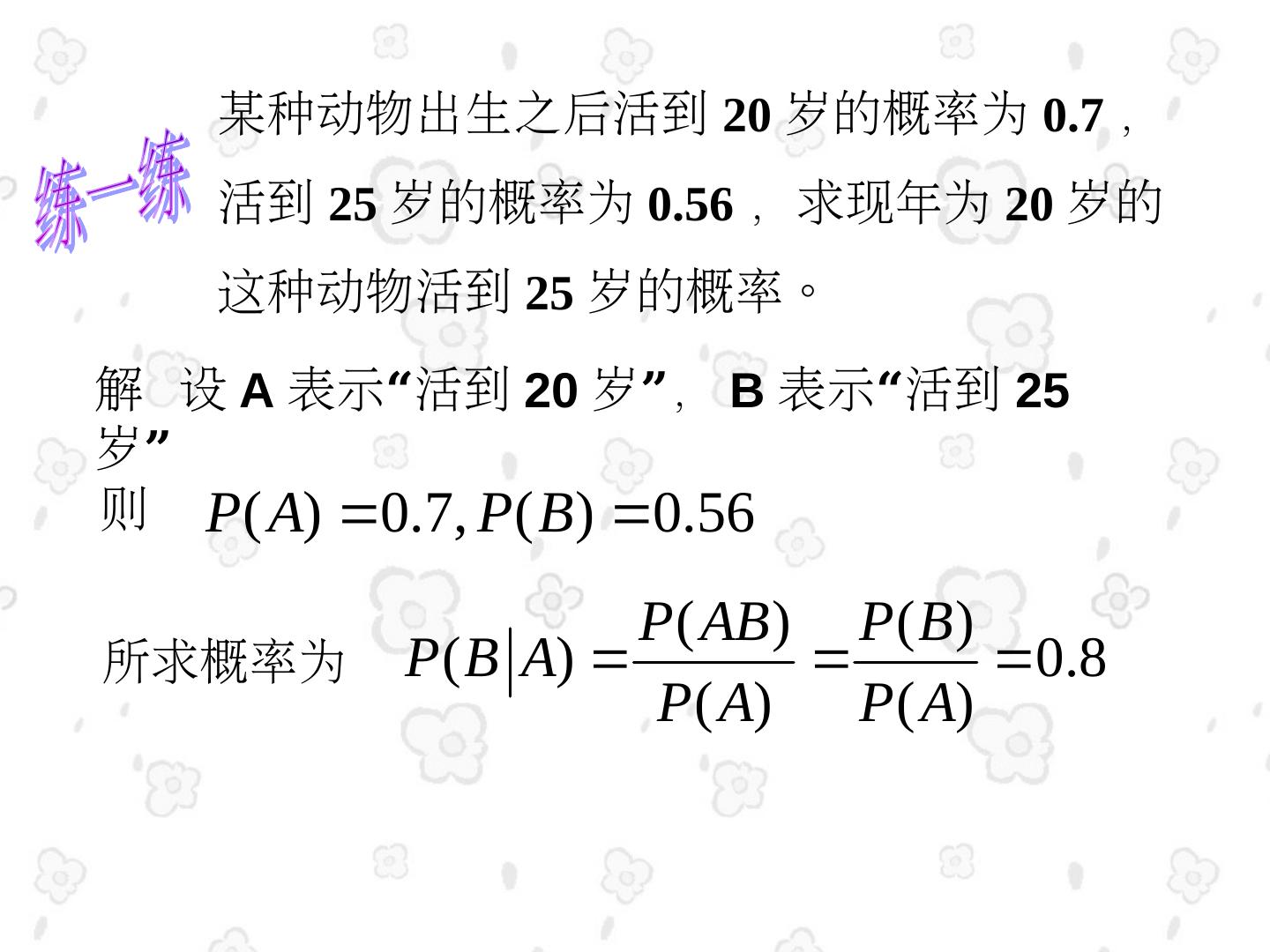 练一练

某种动物出生之后活到20岁的概率为0.7，活到25岁的概率为0.56，求现年为20岁的这种动物活到25岁的概率。

解 设A表示“活到20岁”，B表示“活到25岁”

则 $P(A)=0.7, P(B)=0.56$

所求概率为 $P(B|A)=\frac{P(AB)}{P(A)}=\frac{P(B)}{P(A)}=0.8$